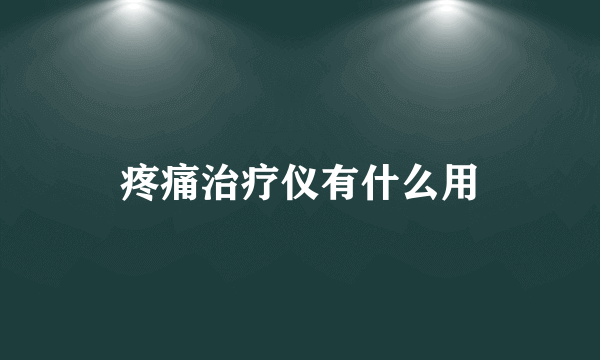 疼痛治疗仪有什么用